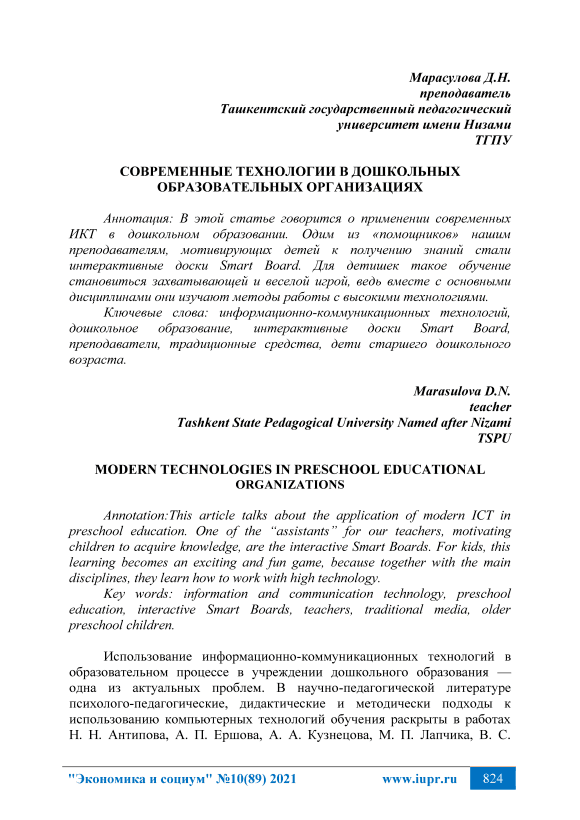 Марасулова Д.Н.
преподаватель
Ташкентский государственный педагогический университет имени Низами
ТГПУ

СОВРЕМЕННЫЕ ТЕХНОЛОГИИ В ДОШКОЛЬНЫХ ОБРАЗОВАТЕЛЬНЫХ ОРГАНИЗАЦИЯХ

Аннотация: В этой статье говорится о применении современных ИКТ в дошкольном образовании. Одим из «помощников» нашим преподавателям, мотивирующих детей к получению знаний стали интерактивные доски Smart Board. Для детишек такое обучение становиться захватывающей и веселой игрой, ведь вместе с основными дисциплинами они изучают методы работы с высокими технологиями.

Ключевые слова: информационно-коммуникационных технологий, дошкольное образование, интерактивные доски Smart Board, преподаватели, традиционные средства, дети старшего дошкольного возраста.

Marasulova D.N.
teacher
Tashkent State Pedagogical University Named after Nizami
TSPU

MODERN TECHNOLOGIES IN PRESCHOOL EDUCATIONAL ORGANIZATIONS

Annotation:This article talks about the application of modern ICT in preschool education. One of the “assistants” for our teachers, motivating children to acquire knowledge, are the interactive Smart Boards. For kids, this learning becomes an exciting and fun game, because together with the main disciplines, they learn how to work with high technology.

Key words: information and communication technology, preschool education, interactive Smart Boards, teachers, traditional media, older preschool children.

Использование информационно-коммуникационных технологий в образовательном процессе в учреждении дошкольного образования — одна из актуальных проблем. В научно-педагогической литературе психолого-педагогические, дидактические и методически подходы к использованию компьютерных технологий обучения раскрыты в работах Н. Н. Антипова, А. П. Ершова, А. А. Кузнецова, М. П. Лапчика, В. С.

"Экономика и социум" №10(89) 2021 www.iupr.ru 824